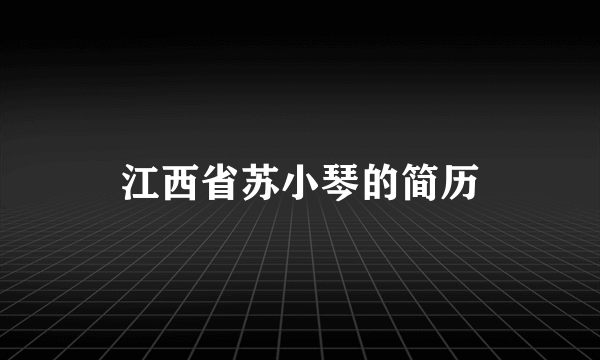 江西省苏小琴的简历